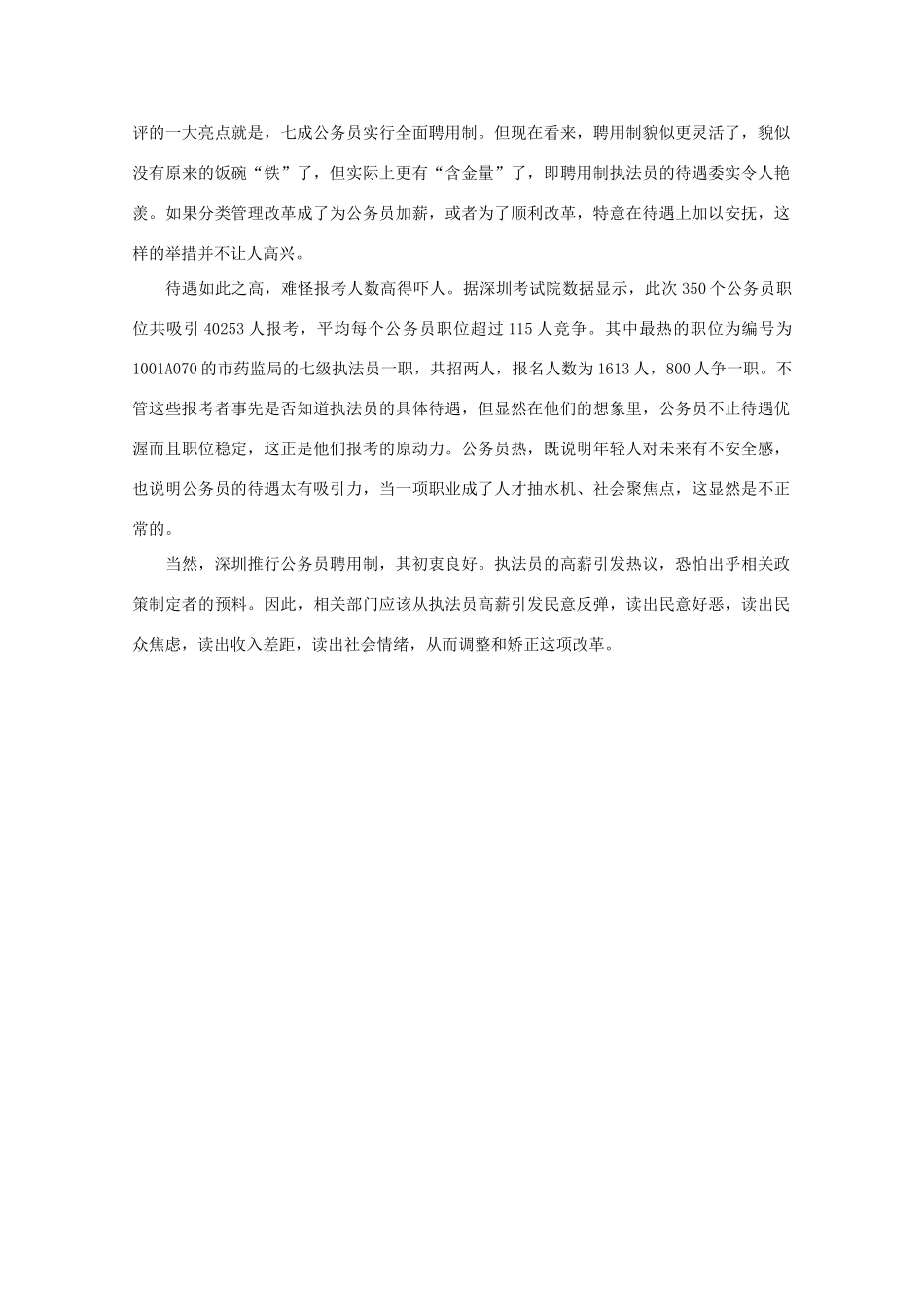 评的一大亮点就是，七成公务员实行全面聘用制。但现在看来，聘用制貌似更灵活了，貌似没有原来的饭碗“铁”了，但实际上更有“含金量”了，即聘用制执法员的待遇委实令人艳羡。如果分类管理改革成了为公务员加薪，或者为了顺利改革，特意在待遇上加以安抚，这样的举措并不让人高兴。

待遇如此之高，难怪报考人数高得吓人。据深圳考试院数据显示，此次 350 个公务员职位共吸引 40253 人报考，平均每个公务员职位超过 115 人竞争。其中最热的职位为编号为 1001A070 的市药监局的七级执法员一职，共招两人，报名人数为 1613 人，800 人争一职。不管这些报考者事先是否知道执法员的具体待遇，但显然在他们的想象里，公务员不止待遇优渥而且职位稳定，这正是他们报考的原动力。公务员热，既说明年轻人对未来有不安全感，也说明公务员的待遇太有吸引力，当一项职业成了人才抽水机、社会聚焦点，这显然是不正常的。

当然，深圳推行公务员聘用制，其初衷良好。执法员的高薪引发热议，恐怕出乎相关政策制定者的预料。因此，相关部门应该从执法员高薪引发民意反弹，读出民意好恶，读出民众焦虑，读出收入差距，读出社会情绪，从而调整和矫正这项改革。